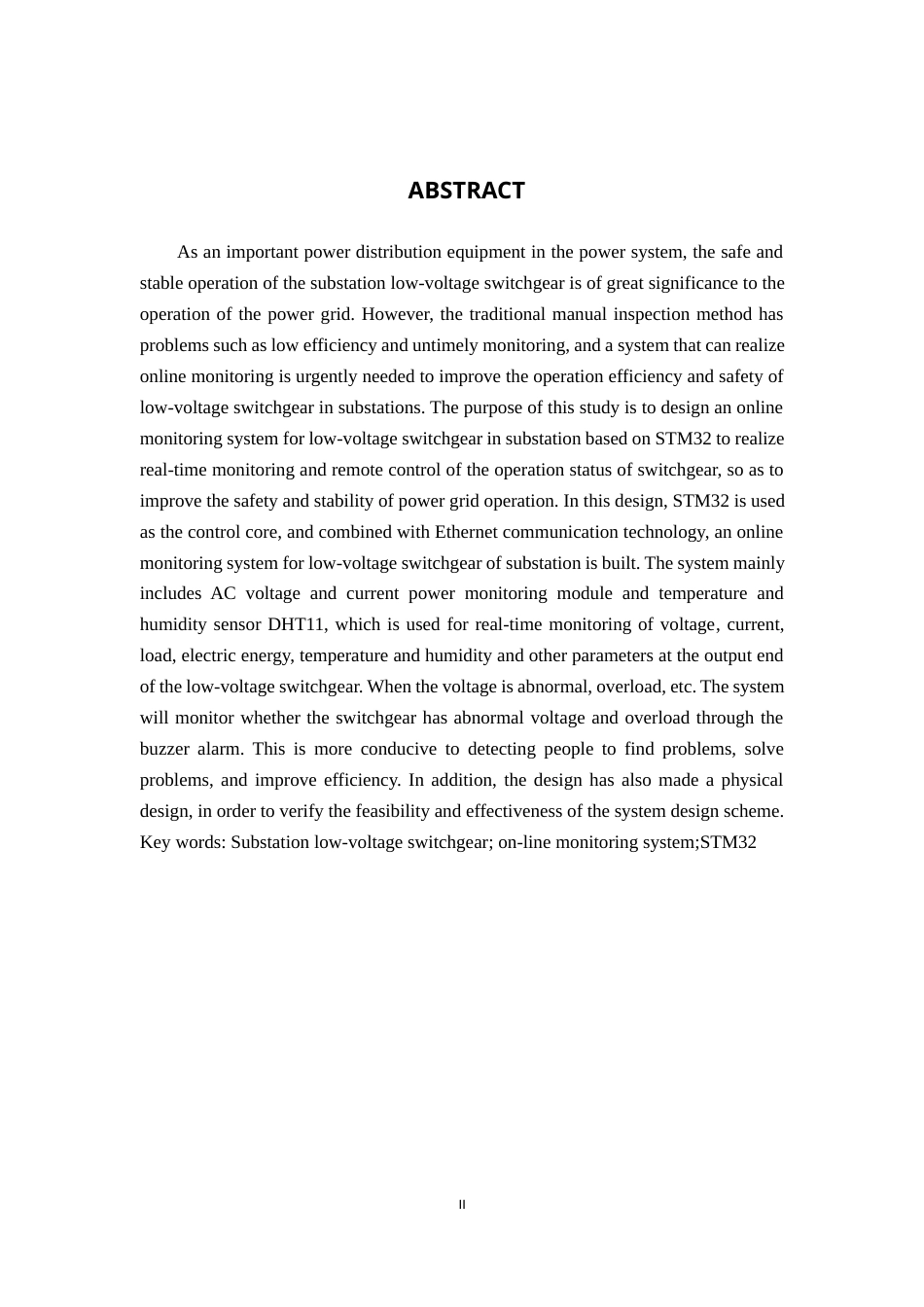 ABSTRACT

As an important power distribution equipment in the power system, the safe and stable operation of the substation low-voltage switchgear is of great significance to the operation of the power grid. However, the traditional manual inspection method has problems such as low efficiency and untimely monitoring, and a system that can realize online monitoring is urgently needed to improve the operation efficiency and safety of low-voltage switchgear in substations. The purpose of this study is to design an online monitoring system for low-voltage switchgear in substation based on STM32 to realize real-time monitoring and remote control of the operation status of switchgear, so as to improve the safety and stability of power grid operation. In this design, STM32 is used as the control core, and combined with Ethernet communication technology, an online monitoring system for low-voltage switchgear of substation is built. The system mainly includes AC voltage and current power monitoring module and temperature and humidity sensor DHT11, which is used for real-time monitoring of voltage, current, load, electric energy, temperature and humidity and other parameters at the output end of the low-voltage switchgear. When the voltage is abnormal, overload, etc. The system will monitor whether the switchgear has abnormal voltage and overload through the buzzer alarm. This is more conducive to detecting people to find problems, solve problems, and improve efficiency. In addition, the design has also made a physical design, in order to verify the feasibility and effectiveness of the system design scheme.
Key words: Substation low-voltage switchgear; on-line monitoring system;STM32

II